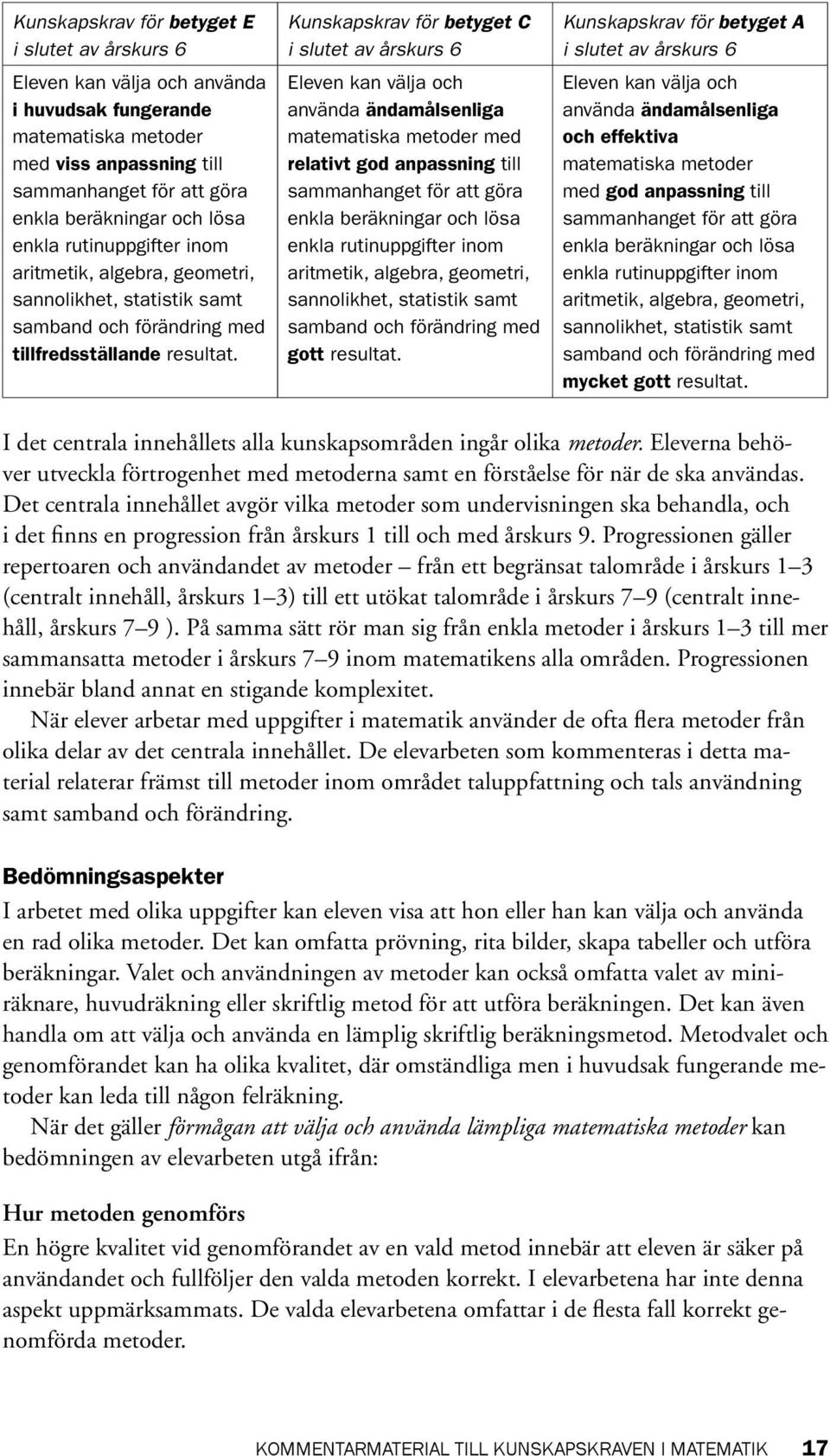 | Kunskapskrav för betyget E i slutet av årskurs 6 | Kunskapskrav för betyget C i slutet av årskurs 6 | Kunskapskrav för betyget A i slutet av årskurs 6 |
|---|---|---|
| Eleven kan välja och använda i huvudsak fungerande matematiska metoder med viss anpassning till sammanhanget för att göra enkla beräkningar och lösa enkla rutinuppgifter inom aritmetik, algebra, geometri, sannolikhet, statistik samt samband och förändring med tillfredsställande resultat. | Eleven kan välja och använda ändamålsenliga matematiska metoder med relativt god anpassning till sammanhanget för att göra enkla beräkningar och lösa enkla rutinuppgifter inom aritmetik, algebra, geometri, sannolikhet, statistik samt samband och förändring med gott resultat. | Eleven kan välja och använda ändamålsenliga och effektiva matematiska metoder med god anpassning till sammanhanget för att göra enkla beräkningar och lösa enkla rutinuppgifter inom aritmetik, algebra, geometri, sannolikhet, statistik samt samband och förändring med mycket gott resultat. |

I det centrala innehållets alla kunskapsområden ingår olika metoder. Eleverna behöver utveckla förtrogenhet med metoderna samt en förståelse för när de ska användas. Det centrala innehållet avgör vilka metoder som undervisningen ska behandla, och i det finns en progression från årskurs 1 till och med årskurs 9. Progressionen gäller repertoaren och användandet av metoder – från ett begränsat talområde i årskurs 1–3 (centralt innehåll, årskurs 1–3) till ett utökat talområde i årskurs 7–9 (centralt innehåll, årskurs 7–9 ). På samma sätt rör man sig från enkla metoder i årskurs 1–3 till mer sammansatta metoder i årskurs 7–9 inom matematikens alla områden. Progressionen innebär bland annat en stigande komplexitet.

När elever arbetar med uppgifter i matematik använder de ofta flera metoder från olika delar av det centrala innehållet. De elevarbeten som kommenteras i detta material relaterar främst till metoder inom området taluppfattning och tals användning samt samband och förändring.

Bedömningsaspekter

I arbetet med olika uppgifter kan eleven visa att hon eller han kan välja och använda en rad olika metoder. Det kan omfatta prövning, rita bilder, skapa tabeller och utföra beräkningar. Valet och användningen av metoder kan också omfatta valet av miniräknare, huvudräkning eller skriftlig metod för att utföra beräkningen. Det kan även handla om att välja och använda en lämplig skriftlig beräkningsmetod. Metodvalet och genomförandet kan ha olika kvalitet, där omständliga men i huvudsak fungerande metoder kan leda till någon felräkning.

När det gäller förmågan att välja och använda lämpliga matematiska metoder kan bedömningen av elevarbeten utgå ifrån:

Hur metoden genomförs

En högre kvalitet vid genomförandet av en vald metod innebär att eleven är säker på användandet och fullföljer den valda metoden korrekt. I elevarbetena har inte denna aspekt uppmärksammats. De valda elevarbetena omfattar i de flesta fall korrekt genomförda metoder.

KOMMENTARMATERIAL TILL KUNSKAPSKRAVEN I MATEMATIK 17